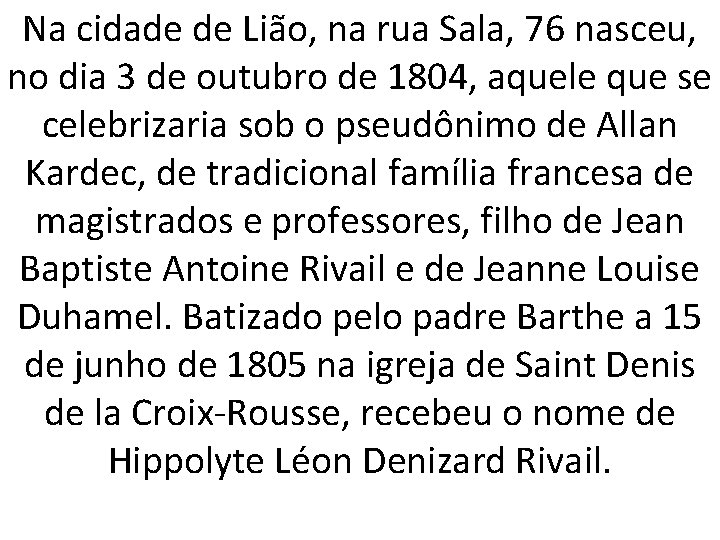 Na cidade de Lião, na rua Sala, 76 nasceu, no dia 3 de outubro de 1804, aquele que se celebrizaria sob o pseudônimo de Allan Kardec, de tradicional família francesa de magistrados e professores, filho de Jean Baptiste Antoine Rivail e de Jeanne Louise Duhamel. Batizado pelo padre Barthe a 15 de junho de 1805 na igreja de Saint Denis de la Croix-Rousse, recebeu o nome de Hippolyte Léon Denizard Rivail.